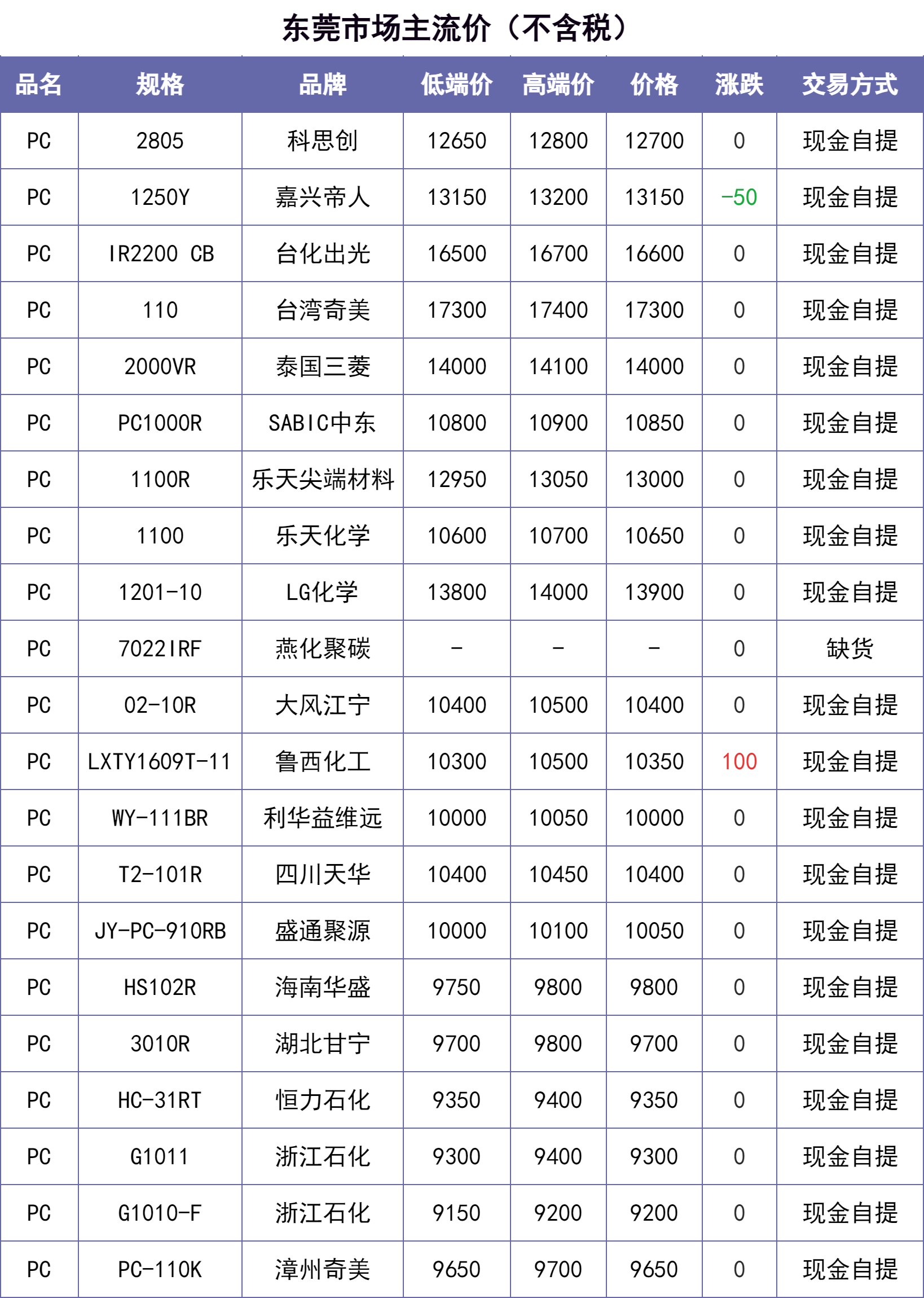 东莞市场主流价（不含税）

| 品名 | 规格 | 品牌 | 低端价 | 高端价 | 价格 | 涨跌 | 交易方式 |
|---|---|---|---|---|---|---|---|
| PC | 2805 | 科思创 | 12650 | 12800 | 12700 | 0 | 现金自提 |
| PC | 1250Y | 嘉兴帝人 | 13150 | 13200 | 13150 | -50 | 现金自提 |
| PC | IR2200 CB | 台化出光 | 16500 | 16700 | 16600 | 0 | 现金自提 |
| PC | 110 | 台湾奇美 | 17300 | 17400 | 17300 | 0 | 现金自提 |
| PC | 2000VR | 泰国三菱 | 14000 | 14100 | 14000 | 0 | 现金自提 |
| PC | PC1000R | SABIC中东 | 10800 | 10900 | 10850 | 0 | 现金自提 |
| PC | 1100R | 乐天尖端材料 | 12950 | 13050 | 13000 | 0 | 现金自提 |
| PC | 1100 | 乐天化学 | 10600 | 10700 | 10650 | 0 | 现金自提 |
| PC | 1201-10 | LG化学 | 13800 | 14000 | 13900 | 0 | 现金自提 |
| PC | 7022IRF | 燕化聚碳 | - | - | - | 0 | 缺货 |
| PC | 02-10R | 大风江宁 | 10400 | 10500 | 10400 | 0 | 现金自提 |
| PC | LXTY1609T-11 | 鲁西化工 | 10300 | 10500 | 10350 | 100 | 现金自提 |
| PC | WY-111BR | 利华益维远 | 10000 | 10050 | 10000 | 0 | 现金自提 |
| PC | T2-101R | 四川天华 | 10400 | 10450 | 10400 | 0 | 现金自提 |
| PC | JY-PC-910RB | 盛通聚源 | 10000 | 10100 | 10050 | 0 | 现金自提 |
| PC | HS102R | 海南华盛 | 9750 | 9800 | 9800 | 0 | 现金自提 |
| PC | 3010R | 湖北甘宁 | 9700 | 9800 | 9700 | 0 | 现金自提 |
| PC | HC-31RT | 恒力石化 | 9350 | 9400 | 9350 | 0 | 现金自提 |
| PC | G1011 | 浙江石化 | 9300 | 9400 | 9300 | 0 | 现金自提 |
| PC | G1010-F | 浙江石化 | 9150 | 9200 | 9200 | 0 | 现金自提 |
| PC | PC-110K | 漳州奇美 | 9650 | 9700 | 9650 | 0 | 现金自提 |